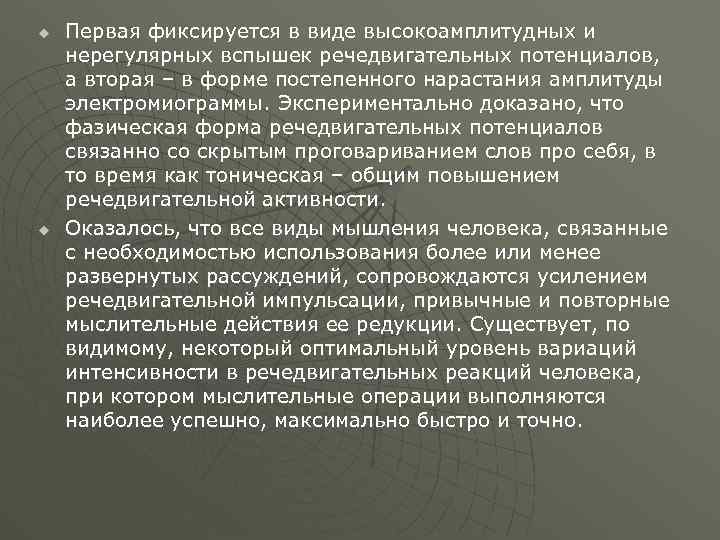 Первая фиксируется в виде высокоамплитудных и нерегулярных вспышек речедвигательных потенциалов, а вторая – в форме постепенного нарастания амплитуды электромиограммы. Экспериментально доказано, что фазическая форма речедвигательных потенциалов связанно со скрытым проговариванием слов про себя, в то время как тоническая – общим повышением речедвигательной активности.

Оказалось, что все виды мышления человека, связанные с необходимостью использования более или менее развернутых рассуждений, сопровождаются усилением речедвигательной импульсации, привычные и повторные мыслительные действия ее редукции. Существует, по видимому, некоторый оптимальный уровень вариаций интенсивности в речедвигательных реакций человека, при котором мыслительные операции выполняются наиболее успешно, максимально быстро и точно.